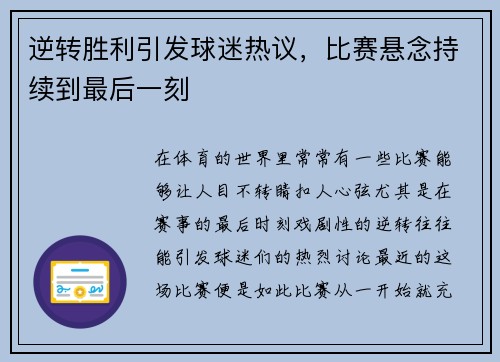 逆转胜利引发球迷热议，比赛悬念持续到最后一刻

在体育的世界里常常有一些比赛能够让人目不转睛扣人心弦尤其是在赛事的最后时刻戏剧性的逆转往往能引发球迷们的热烈讨论最近的这场比赛便是如此比赛从一开始就充